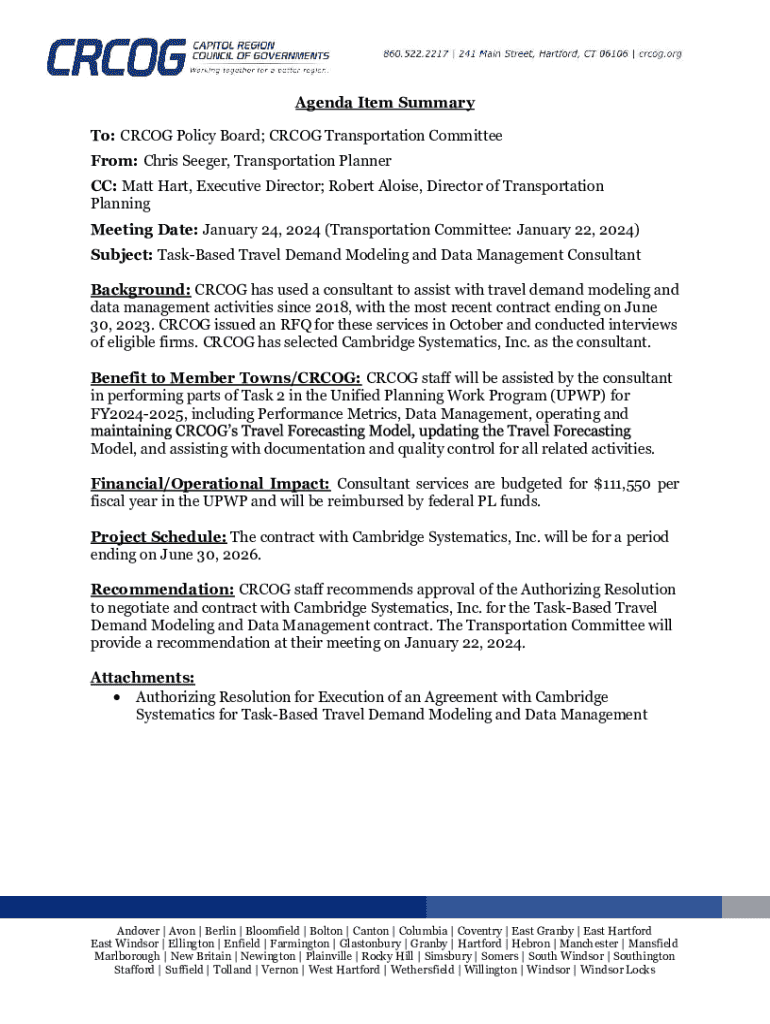 CRCOG CAPITOL REGION COUNCIL OF GOVERNMENTS
Working together for a better region.

860.522.2217 | 241 Main Street, Hartford, CT 06106 | crcog.org

Agenda Item Summary

To: CRCOG Policy Board; CRCOG Transportation Committee

From: Chris Seeger, Transportation Planner

CC: Matt Hart, Executive Director; Robert Aloise, Director of Transportation Planning

Meeting Date: January 24, 2024 (Transportation Committee: January 22, 2024)

Subject: Task-Based Travel Demand Modeling and Data Management Consultant

Background: CRCOG has used a consultant to assist with travel demand modeling and data management activities since 2018, with the most recent contract ending on June 30, 2023. CRCOG issued an RFQ for these services in October and conducted interviews of eligible firms. CRCOG has selected Cambridge Systematics, Inc. as the consultant.

Benefit to Member Towns/CRCOG: CRCOG staff will be assisted by the consultant in performing parts of Task 2 in the Unified Planning Work Program (UPWP) for FY2024-2025, including Performance Metrics, Data Management, operating and maintaining CRCOG's Travel Forecasting Model, updating the Travel Forecasting Model, and assisting with documentation and quality control for all related activities.

Financial/Operational Impact: Consultant services are budgeted for $111,550 per fiscal year in the UPWP and will be reimbursed by federal PL funds.

Project Schedule: The contract with Cambridge Systematics, Inc. will be for a period ending on June 30, 2026.

Recommendation: CRCOG staff recommends approval of the Authorizing Resolution to negotiate and contract with Cambridge Systematics, Inc. for the Task-Based Travel Demand Modeling and Data Management contract. The Transportation Committee will provide a recommendation at their meeting on January 22, 2024.

Attachments:
• Authorizing Resolution for Execution of an Agreement with Cambridge Systematics for Task-Based Travel Demand Modeling and Data Management

Andover | Avon | Berlin | Bloomfield | Bolton | Canton | Columbia | Coventry | East Granby | East Hartford
East Windsor | Ellington | Enfield | Farmington | Glastonbury | Granby | Hartford | Hebron | Manchester | Mansfield
Marlborough | New Britain | Newington | Plainville | Rocky Hill | Simsbury | Somers | South Windsor | Southington
Stafford | Suffield | Tolland | Vernon | West Hartford | Wethersfield | Willington | Windsor | Windsor Locks